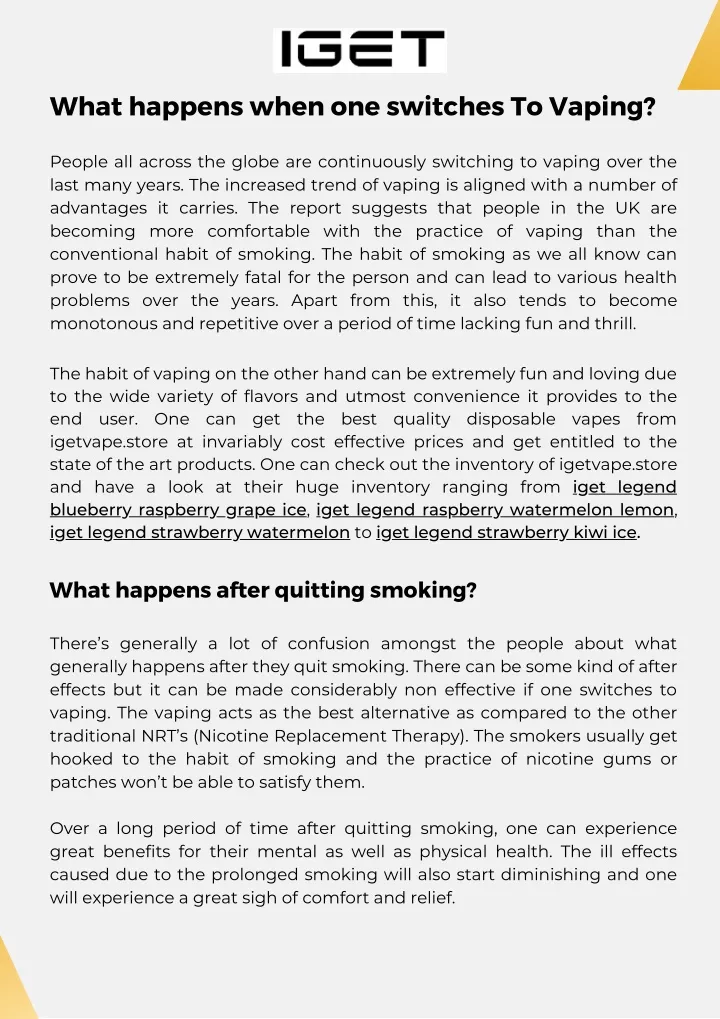 IGET

What happens when one switches To Vaping?

People all across the globe are continuously switching to vaping over the last many years. The increased trend of vaping is aligned with a number of advantages it carries. The report suggests that people in the UK are becoming more comfortable with the practice of vaping than the conventional habit of smoking. The habit of smoking as we all know can prove to be extremely fatal for the person and can lead to various health problems over the years. Apart from this, it also tends to become monotonous and repetitive over a period of time lacking fun and thrill.

The habit of vaping on the other hand can be extremely fun and loving due to the wide variety of flavors and utmost convenience it provides to the end user. One can get the best quality disposable vapes from igetvape.store at invariably cost effective prices and get entitled to the state of the art products. One can check out the inventory of igetvape.store and have a look at their huge inventory ranging from iget legend blueberry raspberry grape ice, iget legend raspberry watermelon lemon, iget legend strawberry watermelon to iget legend strawberry kiwi ice.

What happens after quitting smoking?

There's generally a lot of confusion amongst the people about what generally happens after they quit smoking. There can be some kind of after effects but it can be made considerably non effective if one switches to vaping. The vaping acts as the best alternative as compared to the other traditional NRT's (Nicotine Replacement Therapy). The smokers usually get hooked to the habit of smoking and the practice of nicotine gums or patches won't be able to satisfy them.

Over a long period of time after quitting smoking, one can experience great benefits for their mental as well as physical health. The ill effects caused due to the prolonged smoking will also start diminishing and one will experience a great sigh of comfort and relief.